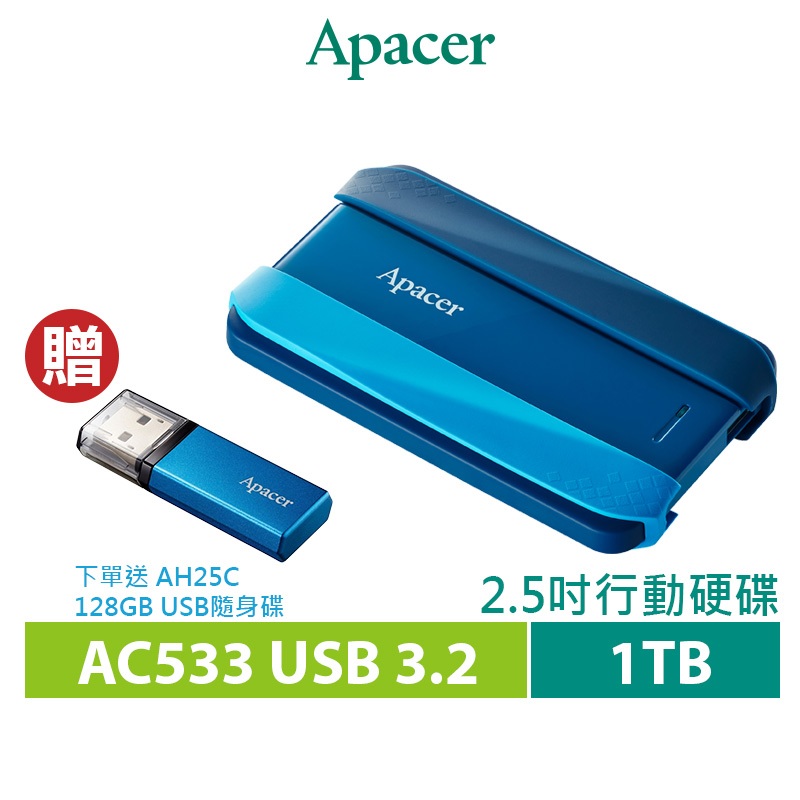 Apacer

Apacer

贈

Apacer

下單送 AH25C
128GB USB隨身碟

2.5吋行動硬碟

AC533 USB 3.2

1TB